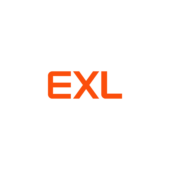 EXL